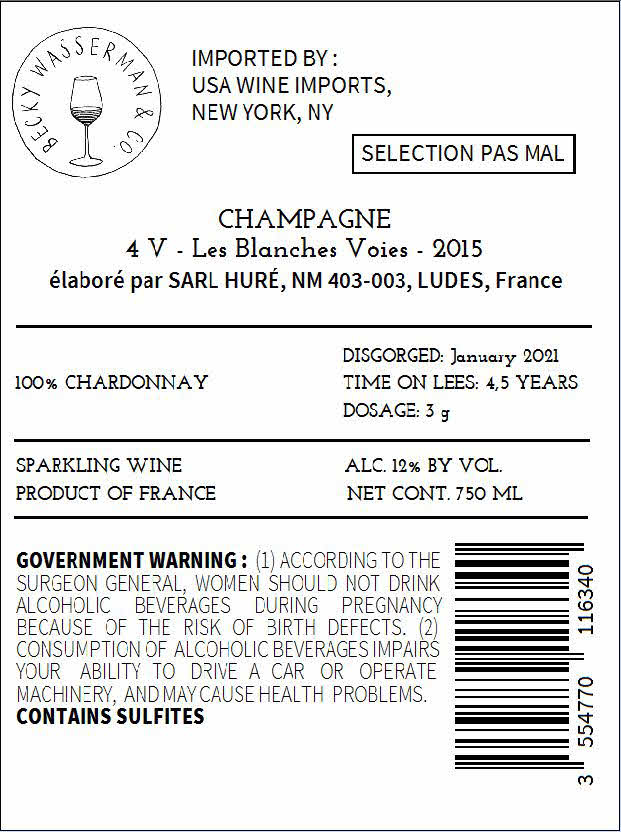 BECKY WASSERMAN & CO.

IMPORTED BY :
USA WINE IMPORTS,
NEW YORK, NY

SELECTION PAS MAL

CHAMPAGNE
4 V - Les Blanches Voies - 2015
élaboré par SARL HURÉ, NM 403-003, LUDES, France

100% CHARDONNAY

DISGORGED: January 2021
TIME ON LEES: 4,5 YEARS
DOSAGE: 3 g

SPARKLING WINE
PRODUCT OF FRANCE

ALC. 12% BY VOL.
NET CONT. 750 ML

GOVERNMENT WARNING : (1) ACCORDING TO THE SURGEON GENERAL, WOMEN SHOULD NOT DRINK ALCOHOLIC BEVERAGES DURING PREGNANCY BECAUSE OF THE RISK OF BIRTH DEFECTS. (2) CONSUMPTION OF ALCOHOLIC BEVERAGES IMPAIRS YOUR ABILITY TO DRIVE A CAR OR OPERATE MACHINERY, AND MAY CAUSE HEALTH PROBLEMS.
CONTAINS SULFITES

3 554770 116340